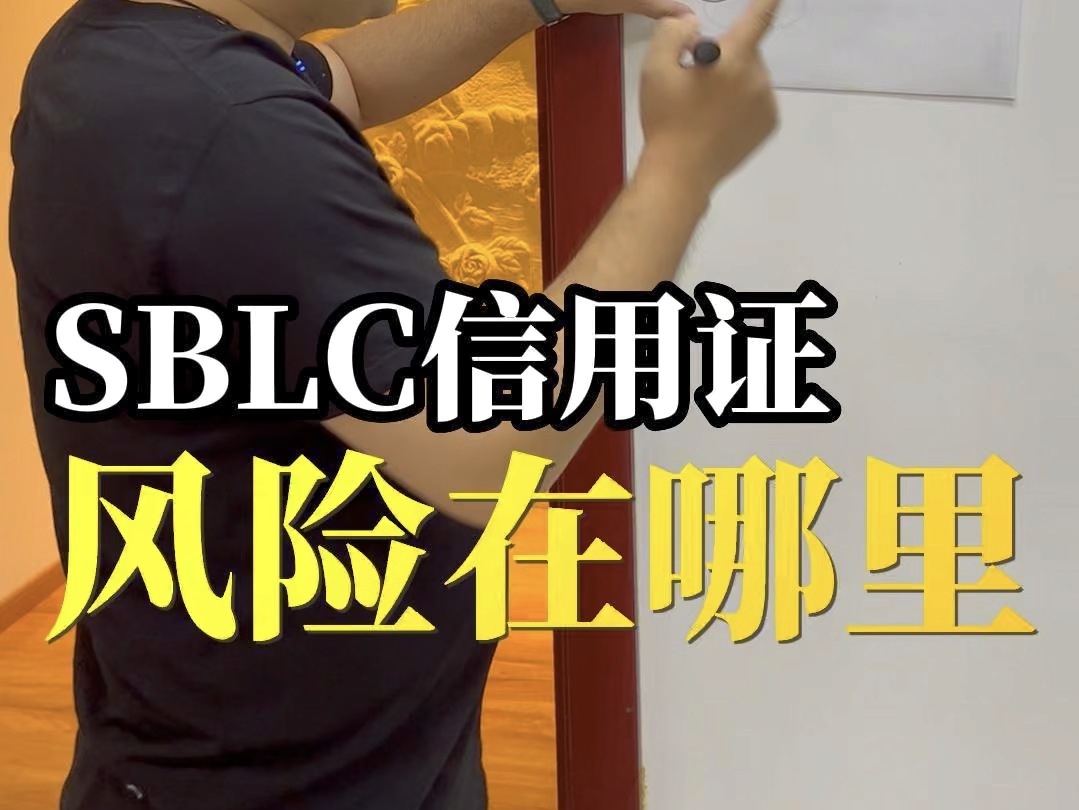 SBLC信用证
风险在哪里